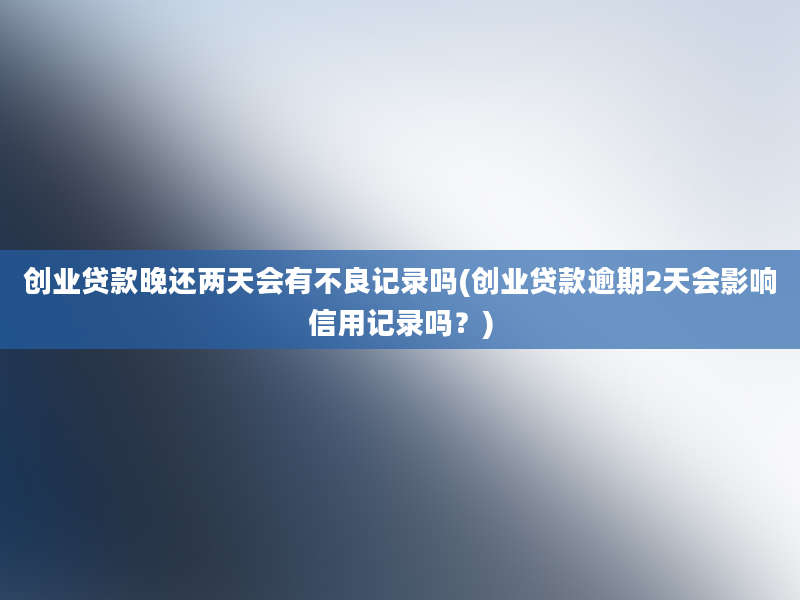 创业贷款晚还两天会有不良记录吗(创业贷款逾期2天会影响信用记录吗？)